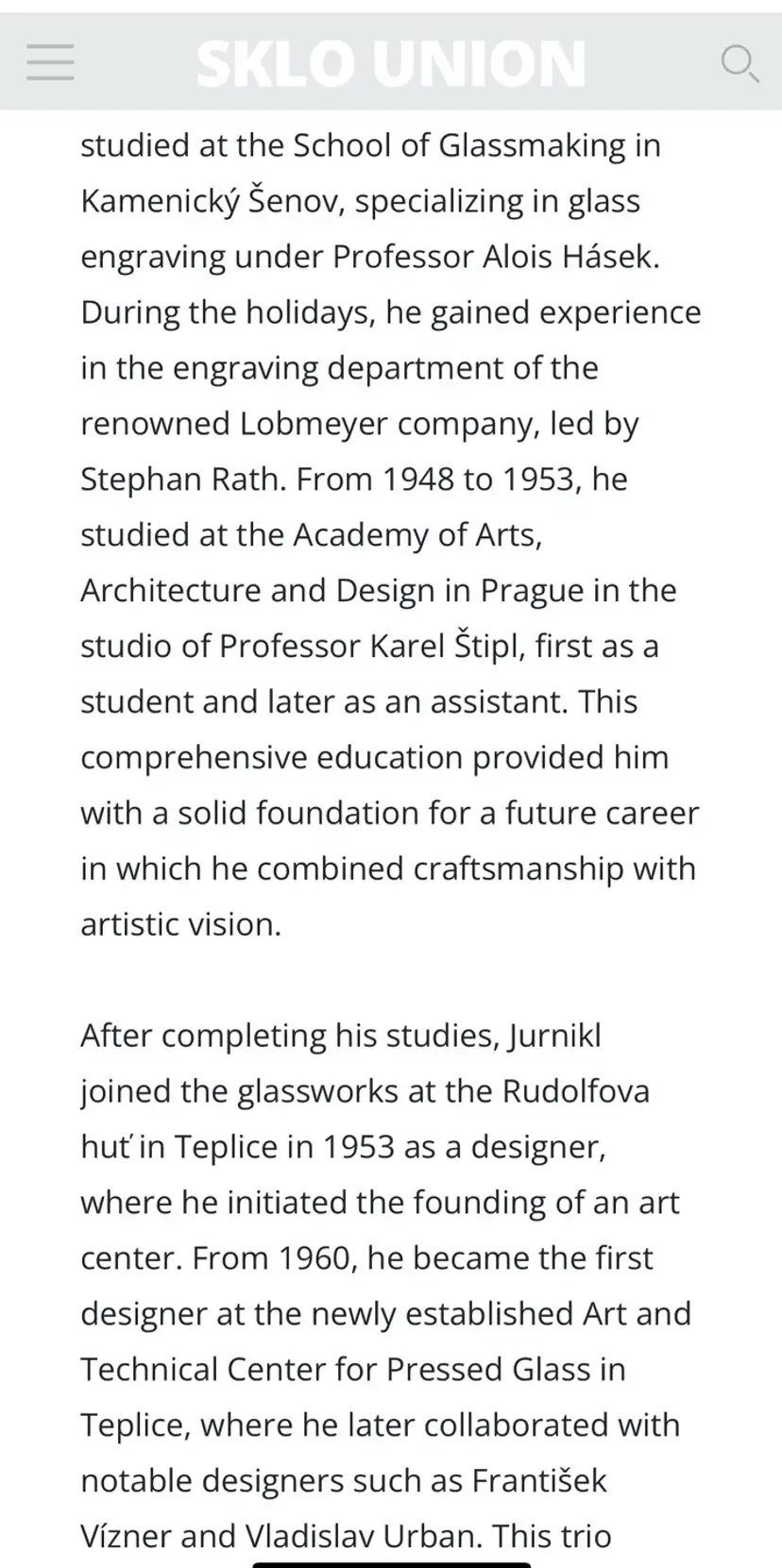 SKLO UNION

studied at the School of Glassmaking in Kamenický Šenov, specializing in glass engraving under Professor Alois Hásek. During the holidays, he gained experience in the engraving department of the renowned Lobmeyer company, led by Stephan Rath. From 1948 to 1953, he studied at the Academy of Arts, Architecture and Design in Prague in the studio of Professor Karel Štipl, first as a student and later as an assistant. This comprehensive education provided him with a solid foundation for a future career in which he combined craftsmanship with artistic vision.

After completing his studies, Jurnikl joined the glassworks at the Rudolfova huť in Teplice in 1953 as a designer, where he initiated the founding of an art center. From 1960, he became the first designer at the newly established Art and Technical Center for Pressed Glass in Teplice, where he later collaborated with notable designers such as František Vízner and Vladislav Urban. This trio